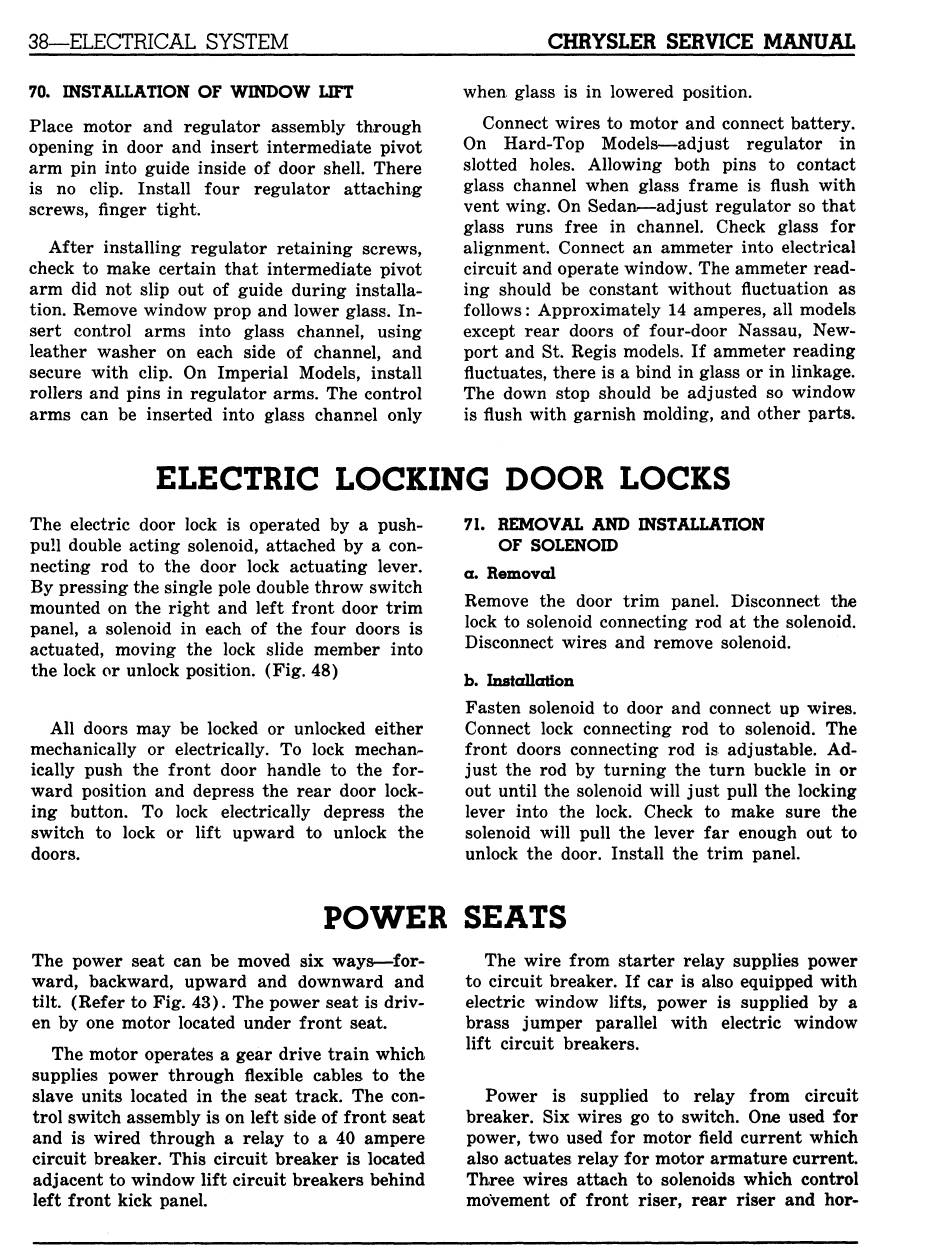 38—ELECTRICAL SYSTEM

CHRYSLER SERVICE MANUAL

70. INSTALLATION OF WINDOW LIFT

Place motor and regulator assembly through opening in door and insert intermediate pivot arm pin into guide inside of door shell. There is no clip. Install four regulator attaching screws, finger tight.

After installing regulator retaining screws, check to make certain that intermediate pivot arm did not slip out of guide during installation. Remove window prop and lower glass. Insert control arms into glass channel, using leather washer on each side of channel, and secure with clip. On Imperial Models, install rollers and pins in regulator arms. The control arms can be inserted into glass channel only when glass is in lowered position.

Connect wires to motor and connect battery. On Hard-Top Models—adjust regulator in slotted holes. Allowing both pins to contact glass channel when glass frame is flush with vent wing. On Sedan—adjust regulator so that glass runs free in channel. Check glass for alignment. Connect an ammeter into electrical circuit and operate window. The ammeter reading should be constant without fluctuation as follows: Approximately 14 amperes, all models except rear doors of four-door Nassau, Newport and St. Regis models. If ammeter reading fluctuates, there is a bind in glass or in linkage. The down stop should be adjusted so window is flush with garnish molding, and other parts.

ELECTRIC LOCKING DOOR LOCKS

The electric door lock is operated by a push-pull double acting solenoid, attached by a connecting rod to the door lock actuating lever. By pressing the single pole double throw switch mounted on the right and left front door trim panel, a solenoid in each of the four doors is actuated, moving the lock slide member into the lock or unlock position. (Fig. 48)

All doors may be locked or unlocked either mechanically or electrically. To lock mechanically push the front door handle to the forward position and depress the rear door locking button. To lock electrically depress the switch to lock or lift upward to unlock the doors.

71. REMOVAL AND INSTALLATION OF SOLENOID

a. Removal

Remove the door trim panel. Disconnect the lock to solenoid connecting rod at the solenoid. Disconnect wires and remove solenoid.

b. Installation

Fasten solenoid to door and connect up wires. Connect lock connecting rod to solenoid. The front doors connecting rod is adjustable. Adjust the rod by turning the turn buckle in or out until the solenoid will just pull the locking lever into the lock. Check to make sure the solenoid will pull the lever far enough out to unlock the door. Install the trim panel.

POWER SEATS

The power seat can be moved six ways—forward, backward, upward and downward and tilt. (Refer to Fig. 43). The power seat is driven by one motor located under front seat.

The motor operates a gear drive train which supplies power through flexible cables to the slave units located in the seat track. The control switch assembly is on left side of front seat and is wired through a relay to a 40 ampere circuit breaker. This circuit breaker is located adjacent to window lift circuit breakers behind left front kick panel.

The wire from starter relay supplies power to circuit breaker. If car is also equipped with electric window lifts, power is supplied by a brass jumper parallel with electric window lift circuit breakers.

Power is supplied to relay from circuit breaker. Six wires go to switch. One used for power, two used for motor field current which also actuates relay for motor armature current. Three wires attach to solenoids which control movement of front riser, rear riser and hor-